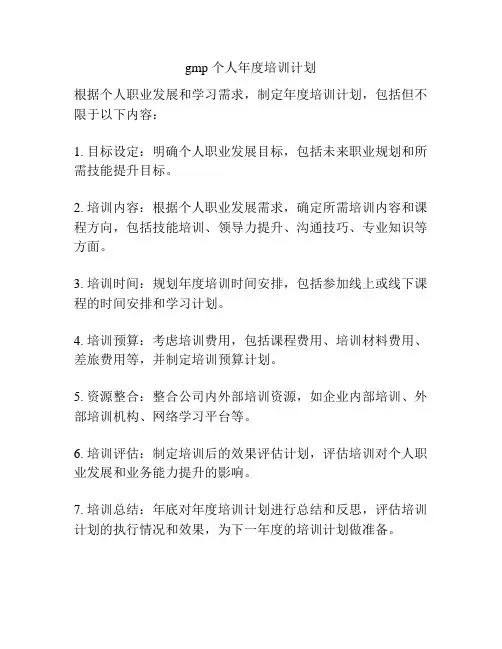 gmp 个人年度培训计划

根据个人职业发展和学习需求，制定年度培训计划，包括但不限于以下内容：

1. 目标设定：明确个人职业发展目标，包括未来职业规划和所需技能提升目标。

2. 培训内容：根据个人职业发展需求，确定所需培训内容和课程方向，包括技能培训、领导力提升、沟通技巧、专业知识等方面。

3. 培训时间：规划年度培训时间安排，包括参加线上或线下课程的时间安排和学习计划。

4. 培训预算：考虑培训费用，包括课程费用、培训材料费用、差旅费用等，并制定培训预算计划。

5. 资源整合：整合公司内外部培训资源，如企业内部培训、外部培训机构、网络学习平台等。

6. 培训评估：制定培训后的效果评估计划，评估培训对个人职业发展和业务能力提升的影响。

7. 培训总结：年底对年度培训计划进行总结和反思，评估培训计划的执行情况和效果，为下一年度的培训计划做准备。